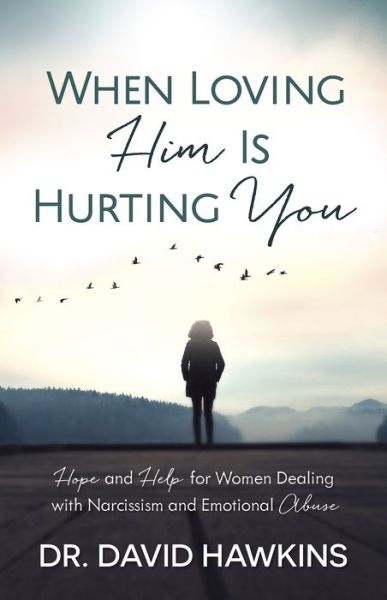 WHEN LOVING
Him IS
HURTING You

Hope and Help for Women Dealing with Narcissism and Emotional Abuse

DR. DAVID HAWKINS